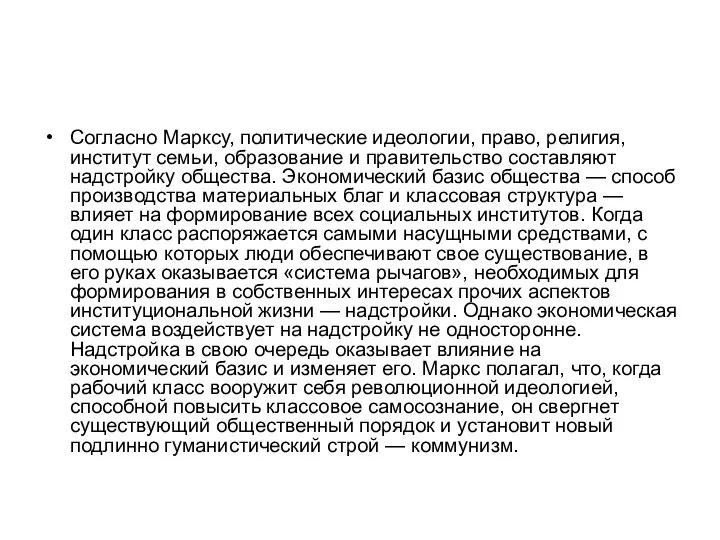 • Согласно Марксу, политические идеологии, право, религия, институт семьи, образование и правительство составляют надстройку общества. Экономический базис общества — способ производства материальных благ и классовая структура — влияет на формирование всех социальных институтов. Когда один класс распоряжается самыми насущными средствами, с помощью которых люди обеспечивают свое существование, в его руках оказывается «система рычагов», необходимых для формирования в собственных интересах прочих аспектов институциональной жизни — надстройки. Однако экономическая система воздействует на надстройку не односторонне. Надстройка в свою очередь оказывает влияние на экономический базис и изменяет его. Маркс полагал, что, когда рабочий класс вооружит себя революционной идеологией, способной повысить классовое самосознание, он свергнет существующий общественный порядок и установит новый подлинно гуманистический строй — коммунизм.